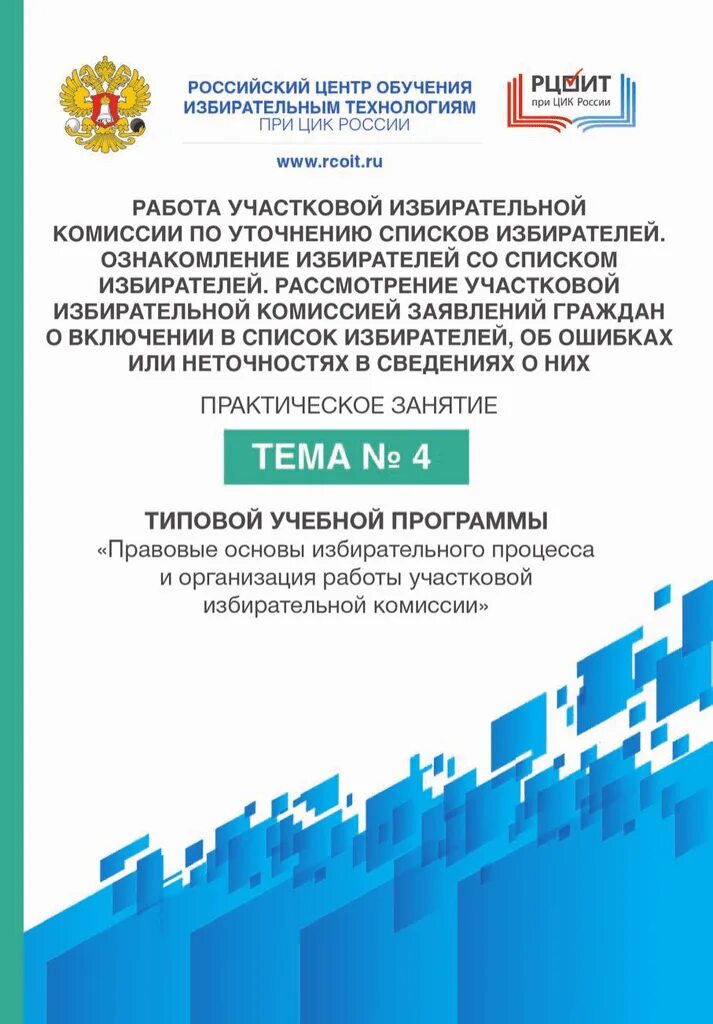 РОССИЙСКИЙ ЦЕНТР ОБУЧЕНИЯ ИЗБИРАТЕЛЬНЫМ ТЕХНОЛОГИЯМ
ПРИ ЦИК РОССИИ

РЦОИТ
при ЦИК России

www.rcoit.ru

РАБОТА УЧАСТКОВОЙ ИЗБИРАТЕЛЬНОЙ КОМИССИИ ПО УТОЧНЕНИЮ СПИСКОВ ИЗБИРАТЕЛЕЙ. ОЗНАКОМЛЕНИЕ ИЗБИРАТЕЛЕЙ СО СПИСКОМ ИЗБИРАТЕЛЕЙ. РАССМОТРЕНИЕ УЧАСТКОВОЙ ИЗБИРАТЕЛЬНОЙ КОМИССИЕЙ ЗАЯВЛЕНИЙ ГРАЖДАН О ВКЛЮЧЕНИИ В СПИСОК ИЗБИРАТЕЛЕЙ, ОБ ОШИБКАХ ИЛИ НЕТОЧНОСТЯХ В СВЕДЕНИЯХ О НИХ

ПРАКТИЧЕСКОЕ ЗАНЯТИЕ

ТЕМА № 4

ТИПОВОЙ УЧЕБНОЙ ПРОГРАММЫ
«Правовые основы избирательного процесса и организация работы участковой избирательной комиссии»